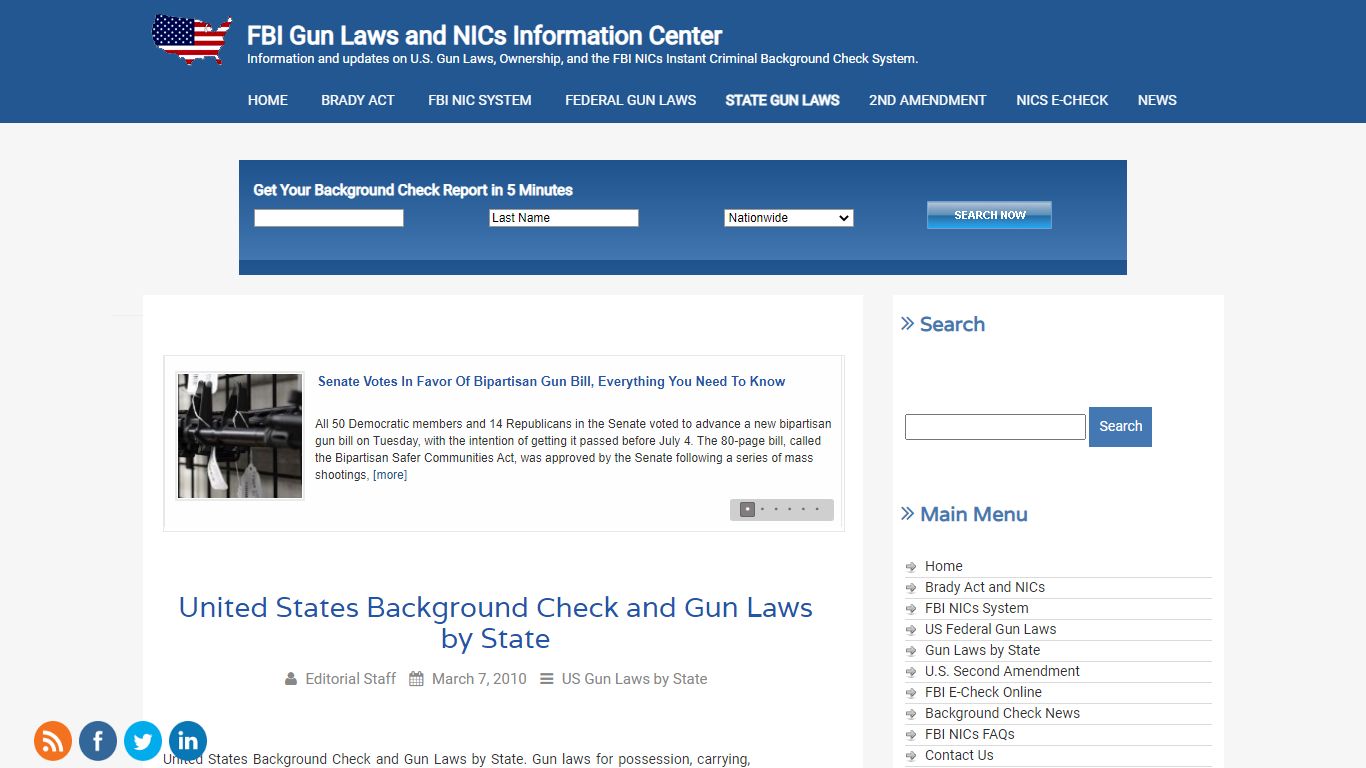 FBI Gun Laws and NICs Information Center
Information and updates on U.S. Gun Laws, Ownership, and the FBI NICs Instant Criminal Background Check System.

HOME BRADY ACT FBI NIC SYSTEM FEDERAL GUN LAWS STATE GUN LAWS 2ND AMENDMENT NICS E-CHECK NEWS

Get Your Background Check Report in 5 Minutes
Last Name
Nationwide
SEARCH NOW

Senate Votes In Favor Of Bipartisan Gun Bill, Everything You Need To Know

All 50 Democratic members and 14 Republicans in the Senate voted to advance a new bipartisan gun bill on Tuesday, with the intention of getting it passed before July 4. The 80-page bill, called the Bipartisan Safer Communities Act, was approved by the Senate following a series of mass shootings, [more]

United States Background Check and Gun Laws by State

Editorial Staff March 7, 2010 US Gun Laws by State

United States Background Check and Gun Laws by State. Gun laws for possession, carrying,

Search

Search

Main Menu

Home
Brady Act and NICs
FBI NICs System
US Federal Gun Laws
Gun Laws by State
U.S. Second Amendment
FBI E-Check Online
Background Check News
FBI NICs FAQs
Contact Us